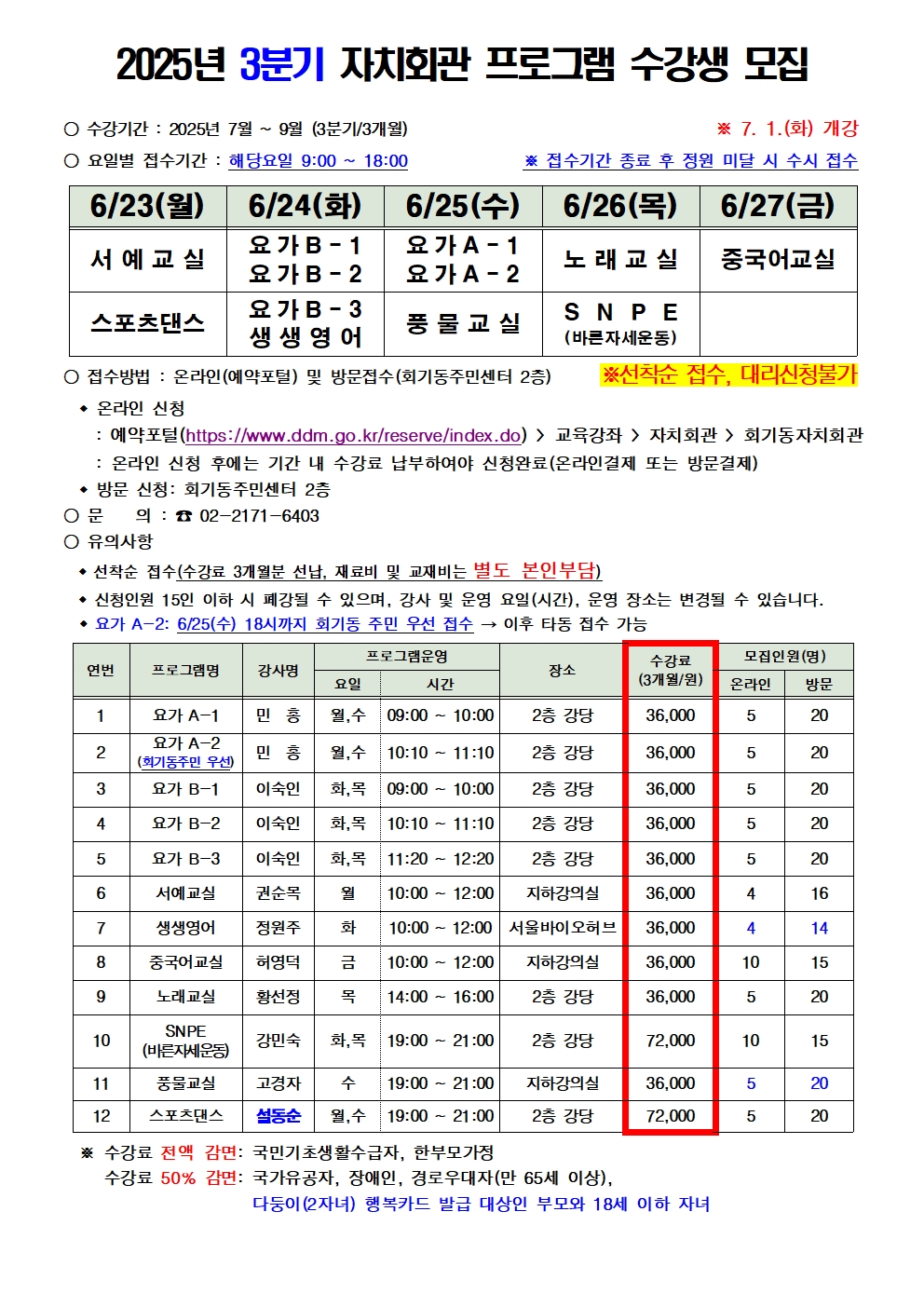 2025년 3분기 자치회관 프로그램 수강생 모집

○ 수강기간 : 2025년 7월 ~ 9월 (3분기/3개월) ※ 7. 1.(화) 개강

○ 요일별 접수기간 : 해당요일 9:00 ~ 18:00 ※ 접수기간 종료 후 정원 미달 시 수시 접수

| 6/23(월) | 6/24(화) | 6/25(수) | 6/26(목) | 6/27(금) |
|---|---|---|---|---|
| 서예교실 | 요가B-1 요가B-2 | 요가A-1 요가A-2 | 노래교실 | 중국어교실 |
| 스포츠댄스 | 요가B-3 생생영어 | 풍물교실 | SNPE (바른자세운동) | |

○ 접수방법 : 온라인(예약포털) 및 방문접수(회기동주민센터 2층) ※선착순 접수, 대리신청불가

◆ 온라인 신청
: 예약포털(https://www.ddm.go.kr/reserve/index.do) > 교육강좌 > 자치회관 > 회기동자치회관
: 온라인 신청 후에는 기간 내 수강료 납부하여야 신청완료(온라인결제 또는 방문결제)

◆ 방문 신청: 회기동주민센터 2층

○ 문 의 : ☎ 02-2171-6403

○ 유의사항

◆ 선착순 접수(수강료 3개월분 선납, 재료비 및 교재비는 별도 본인부담)

◆ 신청인원 15인 이하 시 폐강될 수 있으며, 강사 및 운영 요일(시간), 운영 장소는 변경될 수 있습니다.

◆ 요가 A-2: 6/25(수) 18시까지 회기동 주민 우선 접수 → 이후 타동 접수 가능

| 연번 | 프로그램명 | 강사명 | 프로그램운영 요일 | 프로그램운영 시간 | 장소 | 수강료 (3개월/원) | 모집인원(명) 온라인 | 모집인원(명) 방문 |
|---|---|---|---|---|---|---|---|---|
| 1 | 요가 A-1 | 민 홍 | 월,수 | 09:00 ~ 10:00 | 2층 강당 | 36,000 | 5 | 20 |
| 2 | 요가 A-2 (회기동주민 우선) | 민 홍 | 월,수 | 10:10 ~ 11:10 | 2층 강당 | 36,000 | 5 | 20 |
| 3 | 요가 B-1 | 이숙인 | 화,목 | 09:00 ~ 10:00 | 2층 강당 | 36,000 | 5 | 20 |
| 4 | 요가 B-2 | 이숙인 | 화,목 | 10:10 ~ 11:10 | 2층 강당 | 36,000 | 5 | 20 |
| 5 | 요가 B-3 | 이숙인 | 화,목 | 11:20 ~ 12:20 | 2층 강당 | 36,000 | 5 | 20 |
| 6 | 서예교실 | 권순목 | 월 | 10:00 ~ 12:00 | 지하강의실 | 36,000 | 4 | 16 |
| 7 | 생생영어 | 정원주 | 화 | 10:00 ~ 12:00 | 서울바이오허브 | 36,000 | 4 | 14 |
| 8 | 중국어교실 | 허영덕 | 금 | 10:00 ~ 12:00 | 지하강의실 | 36,000 | 10 | 15 |
| 9 | 노래교실 | 황선정 | 목 | 14:00 ~ 16:00 | 2층 강당 | 36,000 | 5 | 20 |
| 10 | SNPE (바른자세운동) | 강민숙 | 화,목 | 19:00 ~ 21:00 | 2층 강당 | 72,000 | 10 | 15 |
| 11 | 풍물교실 | 고경자 | 수 | 19:00 ~ 21:00 | 지하강의실 | 36,000 | 5 | 20 |
| 12 | 스포츠댄스 | 설동순 | 월,수 | 19:00 ~ 21:00 | 2층 강당 | 72,000 | 5 | 20 |

※ 수강료 전액 감면: 국민기초생활수급자, 한부모가정
수강료 50% 감면: 국가유공자, 장애인, 경로우대자(만 65세 이상),
다둥이(2자녀) 행복카드 발급 대상인 부모와 18세 이하 자녀